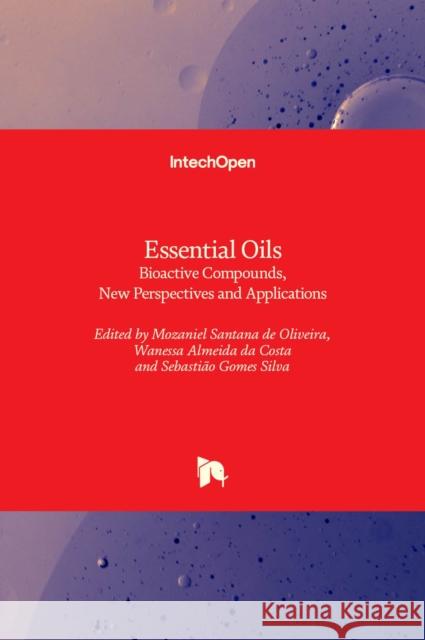 IntechOpen

Essential Oils
Bioactive Compounds, New Perspectives and Applications

Edited by Mozaniel Santana de Oliveira, Wanessa Almeida da Costa and Sebastião Gomes Silva